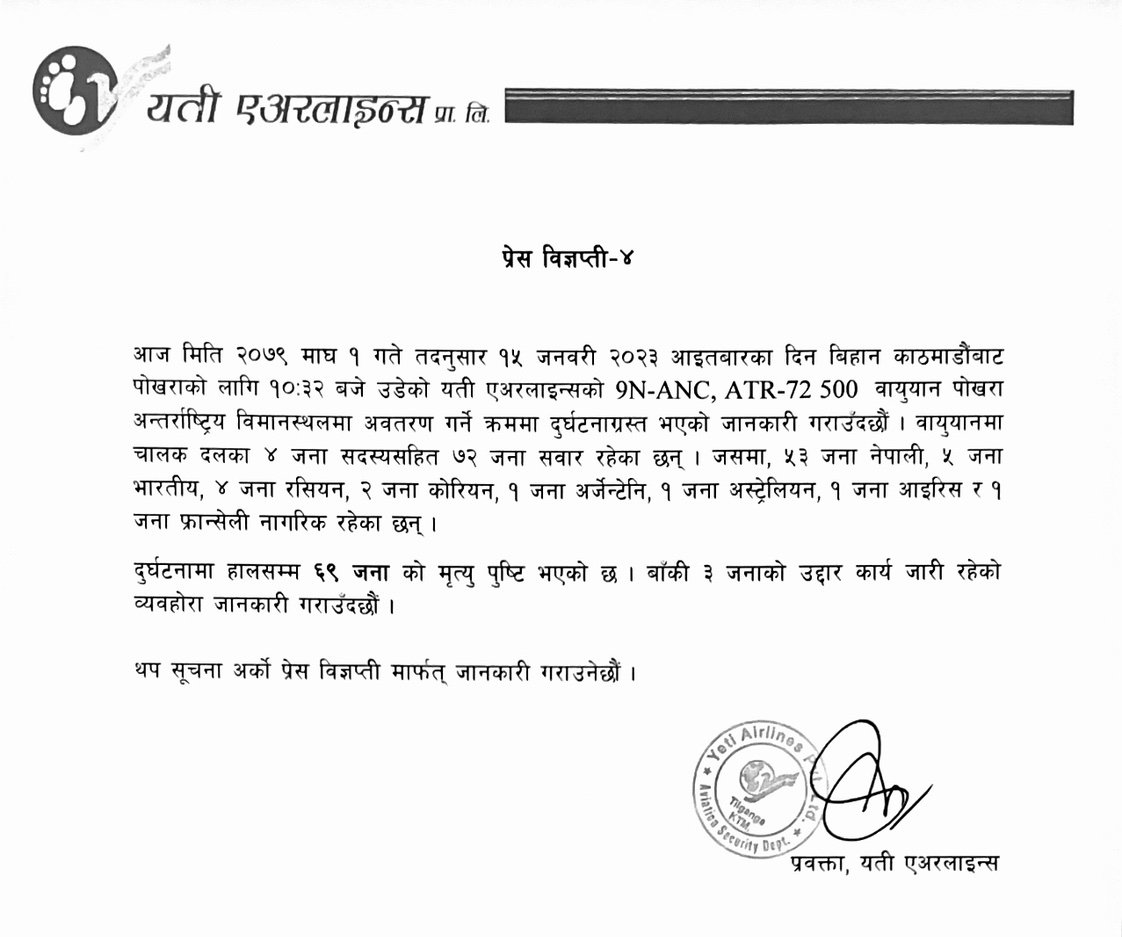 यती एअरलाइन्स प्रा. लि.

प्रेस विज्ञप्ती-४

आज मिति २०७९ माघ १ गते तदनुसार १५ जनवरी २०२३ आइतबारका दिन बिहान काठमाडौंबाट पोखराको लागि १०:३२ बजे उडेको यती एअरलाइन्सको 9N-ANC, ATR-72 500 वायुयान पोखरा अन्तर्राष्ट्रिय विमानस्थलमा अवतरण गर्ने क्रममा दुर्घटनाग्रस्त भएको जानकारी गराउँदछौं । वायुयानमा चालक दलका ४ जना सदस्यसहित ७२ जना सवार रहेका छन् । जसमा, ५३ जना नेपाली, ५ जना भारतीय, ४ जना रसियन, २ जना कोरियन, १ जना अर्जेन्टेनि, १ जना अस्ट्रेलियन, १ जना आइरिस र १ जना फ्रान्सेली नागरिक रहेका छन् ।

दुर्घटनामा हालसम्म ६९ जना को मृत्यु पुष्टि भएको छ । बाँकी ३ जनाको उद्दार कार्य जारी रहेको व्यवहोरा जानकारी गराउँदछौं ।

थप सूचना अर्को प्रेस विज्ञप्ती मार्फत् जानकारी गराउनेछौं ।

Yeti Airlines Pvt. Ltd.
Tilganga KTM.
Aviation Security Dept.

प्रवक्ता, यती एअरलाइन्स